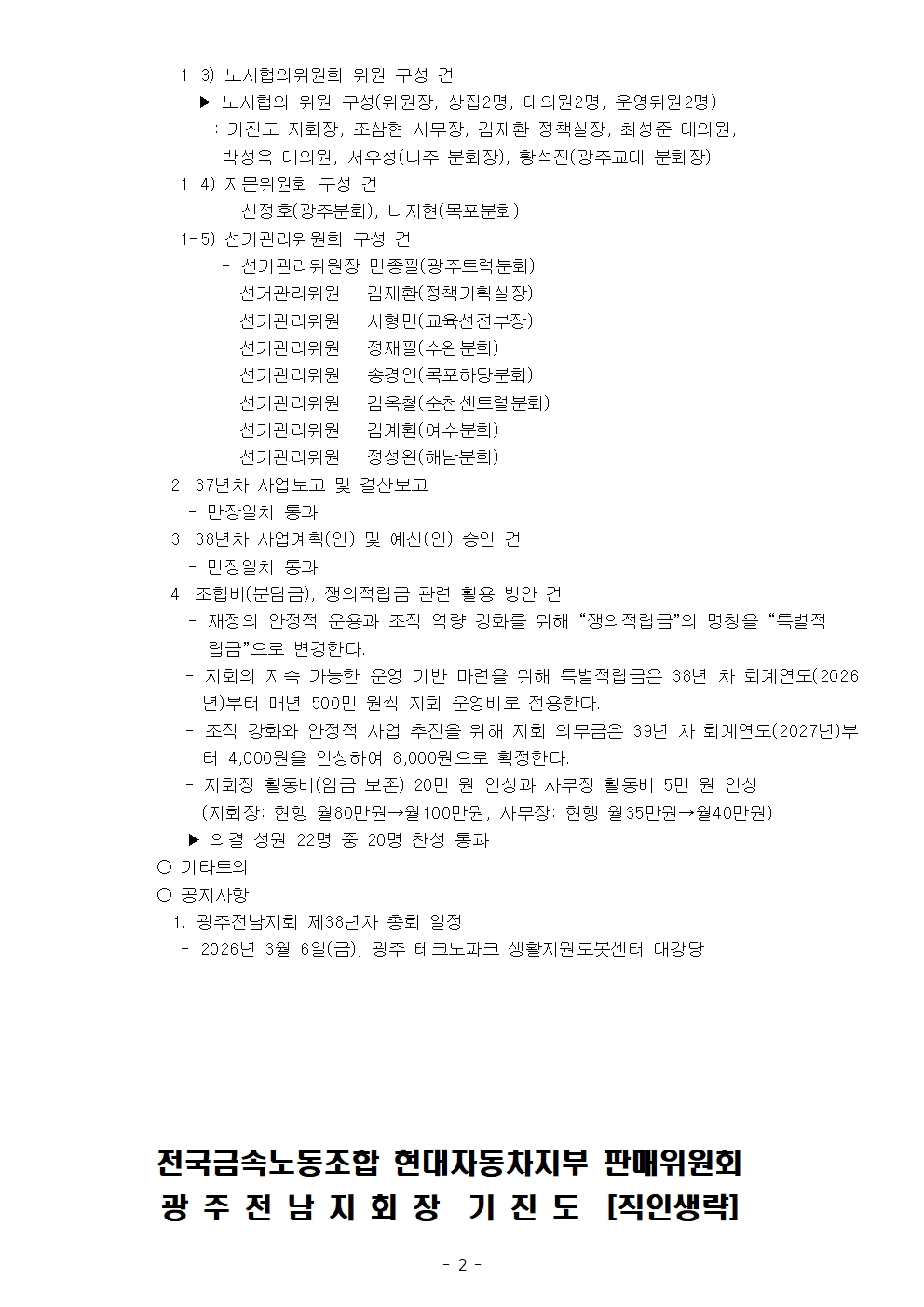 1-3) 노사협의위원회 위원 구성 건

▶ 노사협의 위원 구성(위원장, 상집2명, 대의원2명, 운영위원2명)
: 기진도 지회장, 조삼현 사무장, 김재환 정책실장, 최성준 대의원, 박성욱 대의원, 서우성(나주 분회장), 황석진(광주교대 분회장)

1-4) 자문위원회 구성 건

- 신정호(광주분회), 나지현(목포분회)

1-5) 선거관리위원회 구성 건

- 선거관리위원장 민종필(광주트럭분회)
선거관리위원 김재환(정책기획실장)
선거관리위원 서형민(교육선전부장)
선거관리위원 정재필(수완분회)
선거관리위원 송경인(목포하당분회)
선거관리위원 김옥철(순천센트럴분회)
선거관리위원 김계환(여수분회)
선거관리위원 정성완(해남분회)

2. 37년차 사업보고 및 결산보고

- 만장일치 통과

3. 38년차 사업계획(안) 및 예산(안) 승인 건

- 만장일치 통과

4. 조합비(분담금), 쟁의적립금 관련 활용 방안 건

- 재정의 안정적 운용과 조직 역량 강화를 위해 “쟁의적립금”의 명칭을 “특별적립금”으로 변경한다.
- 지회의 지속 가능한 운영 기반 마련을 위해 특별적립금은 38년 차 회계연도(2026년)부터 매년 500만 원씩 지회 운영비로 전용한다.
- 조직 강화와 안정적 사업 추진을 위해 지회 의무금은 39년 차 회계연도(2027년)부터 4,000원을 인상하여 8,000원으로 확정한다.
- 지회장 활동비(임금 보존) 20만 원 인상과 사무장 활동비 5만 원 인상
(지회장: 현행 월80만원→월100만원, 사무장: 현행 월35만원→월40만원)
▶ 의결 성원 22명 중 20명 찬성 통과

○ 기타토의
○ 공지사항

1. 광주전남지회 제38년차 총회 일정
- 2026년 3월 6일(금), 광주 테크노파크 생활지원로봇센터 대강당

전국금속노동조합 현대자동차지부 판매위원회
광 주 전 남 지 회 장 기 진 도 [직인생략]

- 2 -